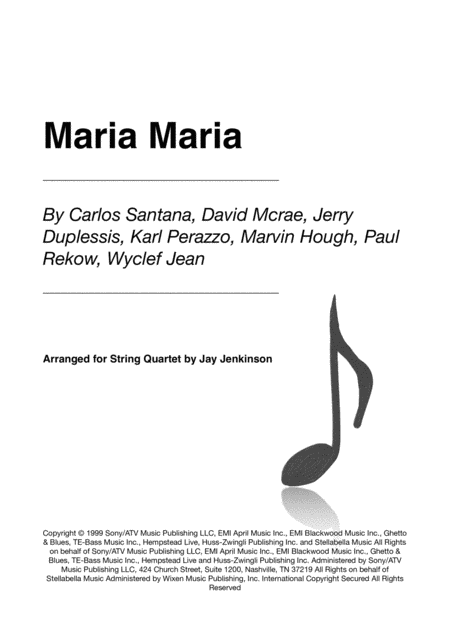 Maria Maria

By Carlos Santana, David Mcrae, Jerry Duplessis, Karl Perazzo, Marvin Hough, Paul Rekow, Wyclef Jean

Arranged for String Quartet by Jay Jenkinson

Copyright © 1999 Sony/ATV Music Publishing LLC, EMI April Music Inc., EMI Blackwood Music Inc., Ghetto & Blues, TE-Bass Music Inc., Hempstead Live, Huss-Zwingli Publishing Inc. and Stellabella Music All Rights on behalf of Sony/ATV Music Publishing LLC, EMI April Music Inc., EMI Blackwood Music Inc., Ghetto & Blues, TE-Bass Music Inc., Hempstead Live and Huss-Zwingli Publishing Inc. Administered by Sony/ATV Music Publishing LLC, 424 Church Street, Suite 1200, Nashville, TN 37219 All Rights on behalf of Stellabella Music Administered by Wixen Music Publishing, Inc. International Copyright Secured All Rights Reserved